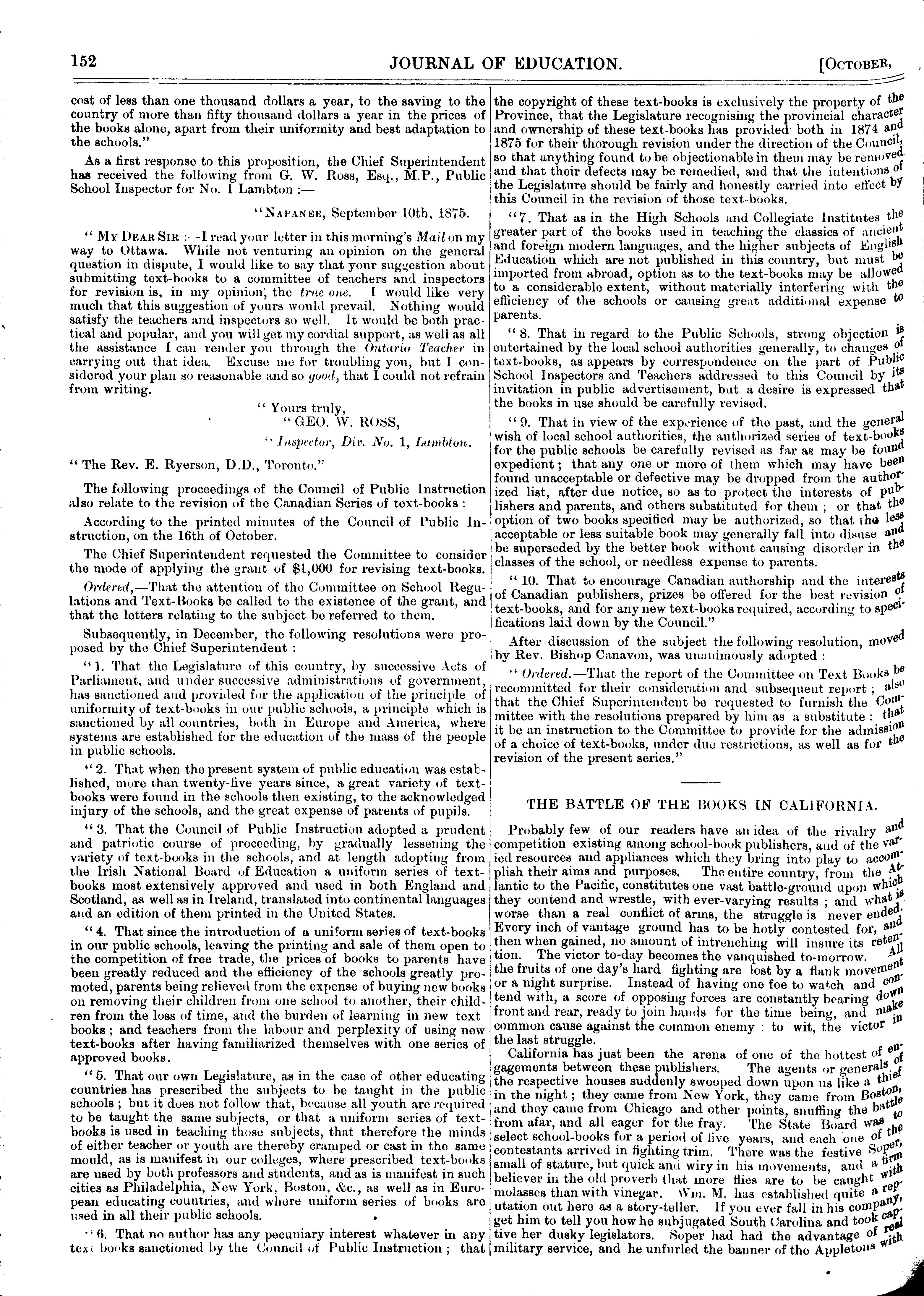 152 JOURNAL OF EDUCATION. [OCTOBER,

cost of less than one thousand dollars a year, to the saving to the country of more than fifty thousand dollars a year in the prices of the books alone, apart from their uniformity and best adaptation to the schools."

As a first response to this proposition, the Chief Superintendent has received the following from G. W. Ross, Esq., M.P., Public School Inspector for No. 1 Lambton :—

"NAPANEE, September 10th, 1875.

"MY DEAR SIR :—I read your letter in this morning's Mail on my way to Ottawa. While not venturing an opinion on the general question in dispute, I would like to say that your suggestion about submitting text-books to a committee of teachers and inspectors for revision is, in my opinion, the true one. I would like very much that this suggestion of yours would prevail. Nothing would satisfy the teachers and inspectors so well. It would be both practical and popular, and you will get my cordial support, as well as all the assistance I can render you through the Ontario Teacher in carrying out that idea. Excuse me for troubling you, but I considered your plan so reasonable and so good, that I could not refrain from writing.

"Yours truly,
"GEO. W. ROSS,
"Inspector, Div. No. 1, Lambton.

"The Rev. E. Ryerson, D.D., Toronto."

The following proceedings of the Council of Public Instruction also relate to the revision of the Canadian Series of text-books :

According to the printed minutes of the Council of Public Instruction, on the 16th of October.

The Chief Superintendent requested the Committee to consider the mode of applying the grant of $1,000 for revising text-books.

Ordered,—That the attention of the Committee on School Regulations and Text-Books be called to the existence of the grant, and that the letters relating to the subject be referred to them.

Subsequently, in December, the following resolutions were proposed by the Chief Superintendent :

"1. That the Legislature of this country, by successive Acts of Parliament, and under successive administrations of government, has sanctioned and provided for the application of the principle of uniformity of text-books in our public schools, a principle which is sanctioned by all countries, both in Europe and America, where systems are established for the education of the mass of the people in public schools.

"2. That when the present system of public education was established, more than twenty-five years since, a great variety of text-books were found in the schools then existing, to the acknowledged injury of the schools, and the great expense of parents of pupils.

"3. That the Council of Public Instruction adopted a prudent and patriotic course of proceeding, by gradually lessening the variety of text-books in the schools, and at length adopting from the Irish National Board of Education a uniform series of text-books most extensively approved and used in both England and Scotland, as well as in Ireland, translated into continental languages and an edition of them printed in the United States.

"4. That since the introduction of a uniform series of text-books in our public schools, leaving the printing and sale of them open to the competition of free trade, the prices of books to parents have been greatly reduced and the efficiency of the schools greatly promoted, parents being relieved from the expense of buying new books on removing their children from one school to another, their children from the loss of time, and the burden of learning in new text books ; and teachers from the labour and perplexity of using new text-books after having familiarized themselves with one series of approved books.

"5. That our own Legislature, as in the case of other educating countries has prescribed the subjects to be taught in the public schools ; but it does not follow that, because all youth are required to be taught the same subjects, or that a uniform series of text-books is used in teaching those subjects, that therefore the minds of either teacher or youth are thereby cramped or cast in the same mould, as is manifest in our colleges, where prescribed text-books are used by both professors and students, and as is manifest in such cities as Philadelphia, New York, Boston, &c., as well as in European educating countries, and where uniform series of books are used in all their public schools.

"6. That no author has any pecuniary interest whatever in any text books sanctioned by the Council of Public Instruction ; that the copyright of these text-books is exclusively the property of the Province, that the Legislature recognising the provincial character and ownership of these text-books has provided both in 1874 and 1875 for their thorough revision under the direction of the Council, so that anything found to be objectionable in them may be removed and that their defects may be remedied, and that the intentions of the Legislature should be fairly and honestly carried into effect by this Council in the revision of those text-books.

"7. That as in the High Schools and Collegiate Institutes the greater part of the books used in teaching the classics of ancient and foreign modern languages, and the higher subjects of English Education which are not published in this country, but must be imported from abroad, option as to the text-books may be allowed to a considerable extent, without materially interfering with the efficiency of the schools or causing great additional expense to parents.

"8. That in regard to the Public Schools, strong objection is entertained by the local school authorities generally, to changes of text-books, as appears by correspondence on the part of Public School Inspectors and Teachers addressed to this Council by its invitation in public advertisement, but a desire is expressed that the books in use should be carefully revised.

"9. That in view of the experience of the past, and the general wish of local school authorities, the authorized series of text-books for the public schools be carefully revised as far as may be found expedient ; that any one or more of them which may have been found unacceptable or defective may be dropped from the authorized list, after due notice, so as to protect the interests of publishers and parents, and others substituted for them ; or that the option of two books specified may be authorized, so that the less acceptable or less suitable book may generally fall into disuse and be superseded by the better book without causing disorder in the classes of the school, or needless expense to parents.

"10. That to encourage Canadian authorship and the interests of Canadian publishers, prizes be offered for the best revision of text-books, and for any new text-books required, according to specifications laid down by the Council."

After discussion of the subject the following resolution, moved by Rev. Bishop Canavon, was unanimously adopted :

"Ordered.—That the report of the Committee on Text Books be recommitted for their consideration and subsequent report ; also that the Chief Superintendent be requested to furnish the Committee with the resolutions prepared by him as a substitute : that it be an instruction to the Committee to provide for the admission of a choice of text-books, under due restrictions, as well as for the revision of the present series."

THE BATTLE OF THE BOOKS IN CALIFORNIA.

Probably few of our readers have an idea of the rivalry and competition existing among school-book publishers, and of the varied resources and appliances which they bring into play to accomplish their aims and purposes. The entire country, from the Atlantic to the Pacific, constitutes one vast battle-ground upon which they contend and wrestle, with ever-varying results ; and what is worse than a real conflict of arms, the struggle is never ended. Every inch of vantage ground has to be hotly contested for, and then when gained, no amount of intrenching will insure its retention. The victor to-day becomes the vanquished to-morrow. All the fruits of one day's hard fighting are lost by a flank movement or a night surprise. Instead of having one foe to watch and contend with, a score of opposing forces are constantly bearing down front and rear, ready to join hands for the time being, and make common cause against the common enemy : to wit, the victor in the last struggle.

California has just been the arena of one of the hottest of engagements between these publishers. The agents or generals of the respective houses suddenly swooped down upon us like a thief in the night ; they came from New York, they came from Boston, and they came from Chicago and other points, snuffing the battle from afar, and all eager for the fray. The State Board was to select school-books for a period of five years, and each one of the contestants arrived in fighting trim. There was the festive Soper, small of stature, but quick and wiry in his movements, and a firm believer in the old proverb that more flies are to be caught with molasses than with vinegar. Wm. M. has established quite a reputation out here as a story-teller. If you ever fall in his company, get him to tell you how he subjugated South Carolina and took captive her dusky legislators. Soper had had the advantage of real military service, and he unfurled the banner of the Appletons with